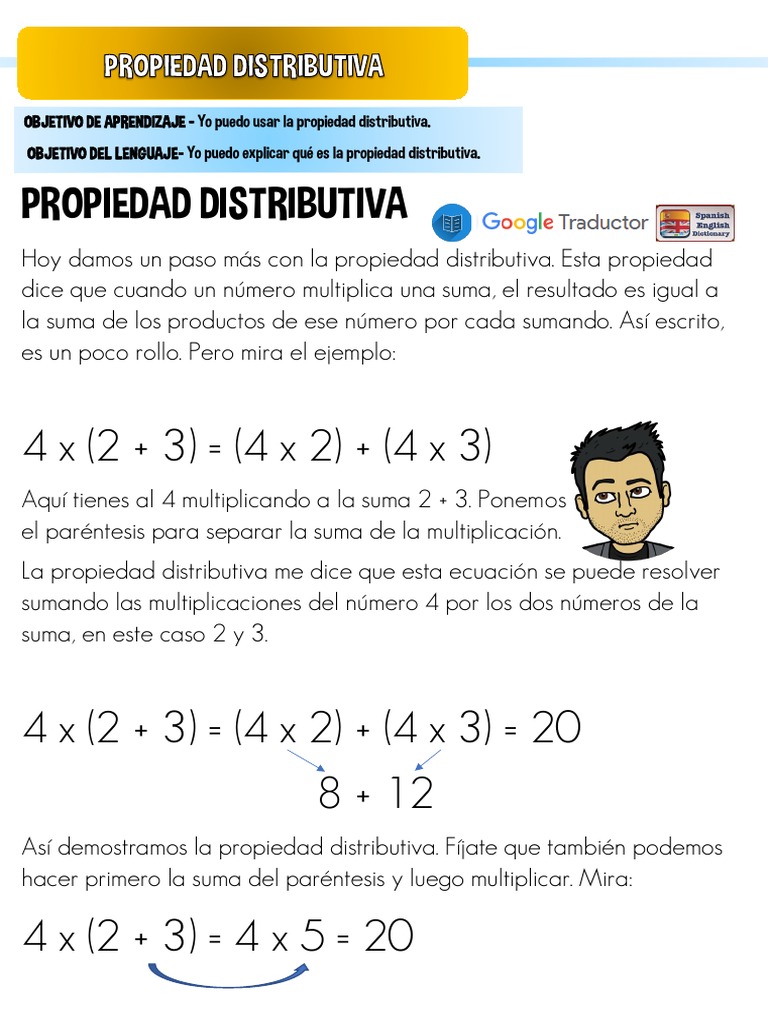 PROPIEDAD DISTRIBUTIVA

OBJETIVO DE APRENDIZAJE - Yo puedo usar la propiedad distributiva.

OBJETIVO DEL LENGUAJE- Yo puedo explicar qué es la propiedad distributiva.

PROPIEDAD DISTRIBUTIVA

Google Traductor

Spanish English Dictionary

Hoy damos un paso más con la propiedad distributiva. Esta propiedad dice que cuando un número multiplica una suma, el resultado es igual a la suma de los productos de ese número por cada sumando. Así escrito, es un poco rollo. Pero mira el ejemplo:

$4 \times (2 + 3) = (4 \times 2) + (4 \times 3)$

Aquí tienes al 4 multiplicando a la suma 2 + 3. Ponemos el paréntesis para separar la suma de la multiplicación.

La propiedad distributiva me dice que esta ecuación se puede resolver sumando las multiplicaciones del número 4 por los dos números de la suma, en este caso 2 y 3.

$4 \times (2 + 3) = (4 \times 2) + (4 \times 3) = 20$

$8 + 12$

Así demostramos la propiedad distributiva. Fíjate que también podemos hacer primero la suma del paréntesis y luego multiplicar. Mira:

$4 \times (2 + 3) = 4 \times 5 = 20$